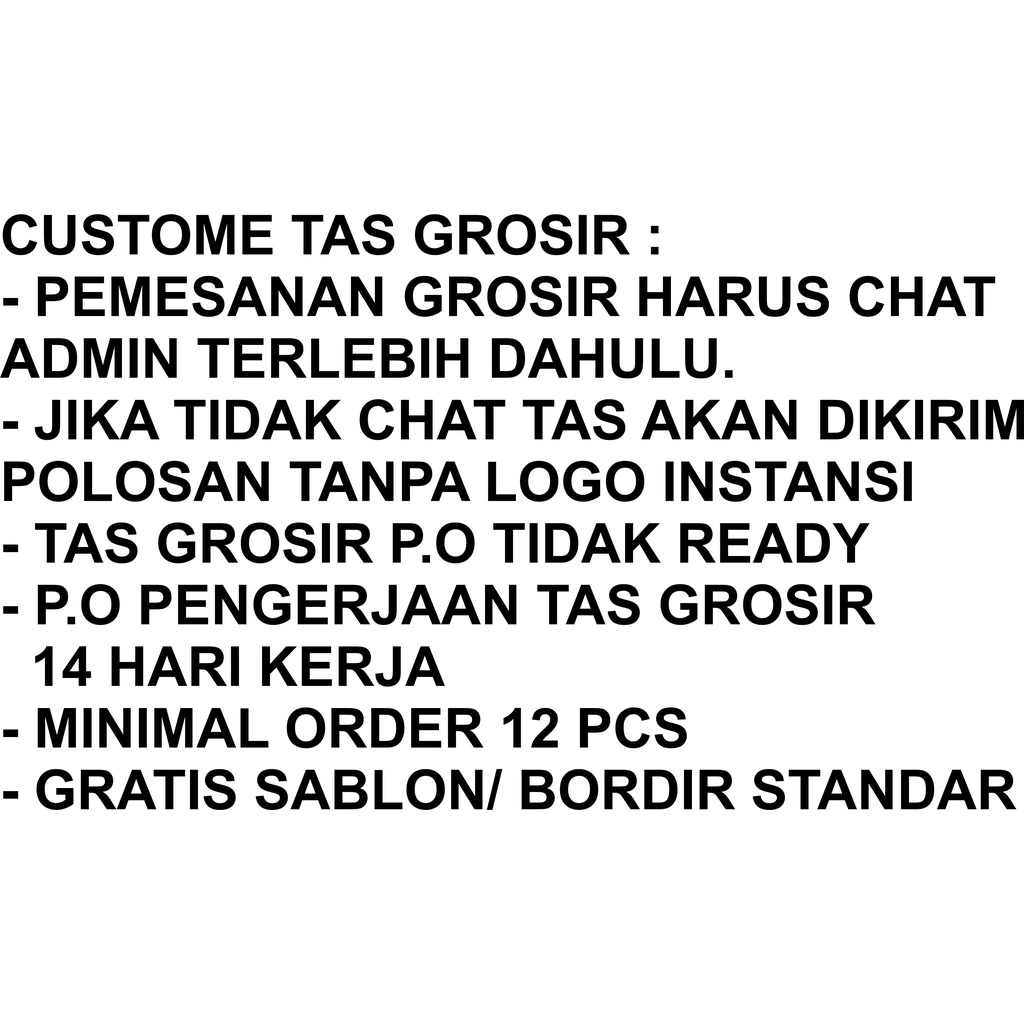 CUSTOME TAS GROSIR :
- PEMESANAN GROSIR HARUS CHAT ADMIN TERLEBIH DAHULU.
- JIKA TIDAK CHAT TAS AKAN DIKIRIM POLOSAN TANPA LOGO INSTANSI
- TAS GROSIR P.O TIDAK READY
- P.O PENGERJAAN TAS GROSIR 14 HARI KERJA
- MINIMAL ORDER 12 PCS
- GRATIS SABLON/ BORDIR STANDAR